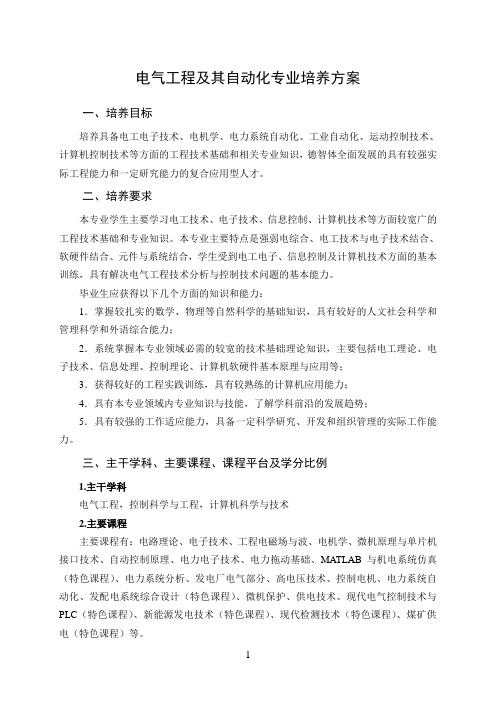 电气工程及其自动化专业培养方案

一、培养目标

培养具备电工电子技术、电机学、电力系统自动化、工业自动化、运动控制技术、计算机控制技术等方面的工程技术基础和相关专业知识，德智体全面发展的具有较强实际工程能力和一定研究能力的复合应用型人才。

二、培养要求

本专业学生主要学习电工技术、电子技术、信息控制、计算机技术等方面较宽广的工程技术基础和专业知识。本专业主要特点是强弱电综合、电工技术与电子技术结合、软硬件结合、元件与系统结合，学生受到电工电子、信息控制及计算机技术方面的基本训练，具有解决电气工程技术分析与控制技术问题的基本能力。

毕业生应获得以下几个方面的知识和能力：

1．掌握较扎实的数学、物理等自然科学的基础知识，具有较好的人文社会科学和管理科学和外语综合能力；

2．系统掌握本专业领域必需的较宽的技术基础理论知识，主要包括电工理论、电子技术、信息处理、控制理论、计算机软硬件基本原理与应用等；

3．获得较好的工程实践训练，具有较熟练的计算机应用能力；

4．具有本专业领域内专业知识与技能，了解学科前沿的发展趋势；

5．具有较强的工作适应能力，具备一定科学研究、开发和组织管理的实际工作能力。

三、主干学科、主要课程、课程平台及学分比例

1.主干学科

电气工程，控制科学与工程，计算机科学与技术

2.主要课程

主要课程有：电路理论、电子技术、工程电磁场与波、电机学、微机原理与单片机接口技术、自动控制原理、电力电子技术、电力拖动基础、MATLAB 与机电系统仿真（特色课程）、电力系统分析、发电厂电气部分、高电压技术、控制电机、电力系统自动化、发配电系统综合设计（特色课程）、微机保护、供电技术、现代电气控制技术与PLC（特色课程）、新能源发电技术（特色课程）、现代检测技术（特色课程）、煤矿供电（特色课程）等。

1